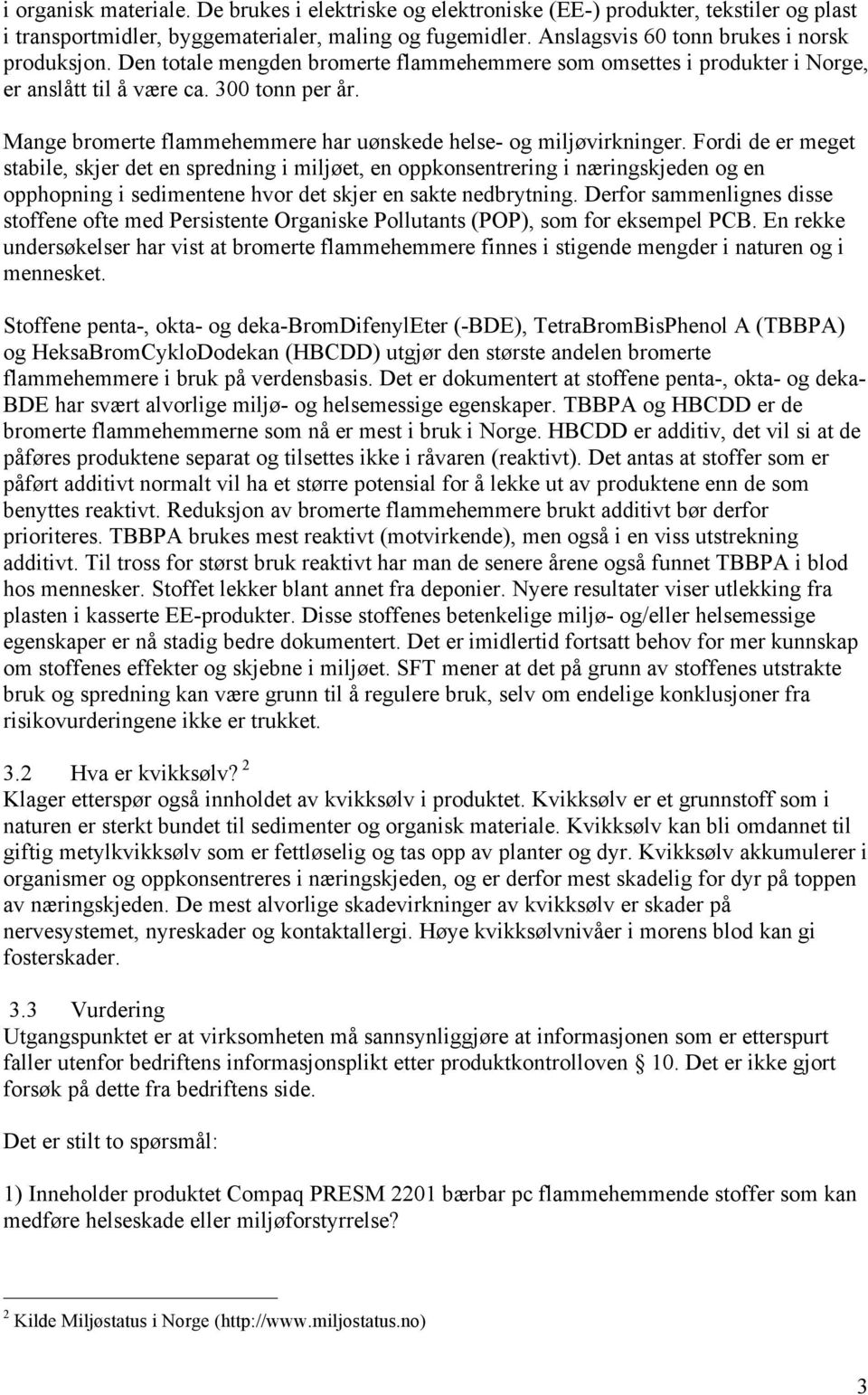 i organisk materiale. De brukes i elektriske og elektroniske (EE-) produkter, tekstiler og plast i transportmidler, byggematerialer, maling og fugemidler. Anslagsvis 60 tonn brukes i norsk produksjon. Den totale mengden bromerte flammehemmere som omsettes i produkter i Norge, er anslått til å være ca. 300 tonn per år.

Mange bromerte flammehemmere har uønskede helse- og miljøvirkninger. Fordi de er meget stabile, skjer det en spredning i miljøet, en oppkonsentrering i næringskjeden og en opphopning i sedimentene hvor det skjer en sakte nedbrytning. Derfor sammenlignes disse stoffene ofte med Persistente Organiske Pollutants (POP), som for eksempel PCB. En rekke undersøkelser har vist at bromerte flammehemmere finnes i stigende mengder i naturen og i mennesket.

Stoffene penta-, okta- og deka-BromDifenylEter (-BDE), TetraBromBisPhenol A (TBBPA) og HeksaBromCykloDodekan (HBCDD) utgjør den største andelen bromerte flammehemmere i bruk på verdensbasis. Det er dokumentert at stoffene penta-, okta- og deka-BDE har svært alvorlige miljø- og helsemessige egenskaper. TBBPA og HBCDD er de bromerte flammehemmerne som nå er mest i bruk i Norge. HBCDD er additiv, det vil si at de påføres produktene separat og tilsettes ikke i råvaren (reaktivt). Det antas at stoffer som er påført additivt normalt vil ha et større potensial for å lekke ut av produktene enn de som benyttes reaktivt. Reduksjon av bromerte flammehemmere brukt additivt bør derfor prioriteres. TBBPA brukes mest reaktivt (motvirkende), men også i en viss utstrekning additivt. Til tross for størst bruk reaktivt har man de senere årene også funnet TBBPA i blod hos mennesker. Stoffet lekker blant annet fra deponier. Nyere resultater viser utlekking fra plasten i kasserte EE-produkter. Disse stoffenes betenkelige miljø- og/eller helsemessige egenskaper er nå stadig bedre dokumentert. Det er imidlertid fortsatt behov for mer kunnskap om stoffenes effekter og skjebne i miljøet. SFT mener at det på grunn av stoffenes utstrakte bruk og spredning kan være grunn til å regulere bruk, selv om endelige konklusjoner fra risikovurderingene ikke er trukket.

3.2 Hva er kvikksølv? $^2$
Klager etterspør også innholdet av kvikksølv i produktet. Kvikksølv er et grunnstoff som i naturen er sterkt bundet til sedimenter og organisk materiale. Kvikksølv kan bli omdannet til giftig metylkvikksølv som er fettløselig og tas opp av planter og dyr. Kvikksølv akkumulerer i organismer og oppkonsentreres i næringskjeden, og er derfor mest skadelig for dyr på toppen av næringskjeden. De mest alvorlige skadevirkninger av kvikksølv er skader på nervesystemet, nyreskader og kontaktallergi. Høye kvikksølvnivåer i morens blod kan gi fosterskader.

3.3 Vurdering
Utgangspunktet er at virksomheten må sannsynliggjøre at informasjonen som er etterspurt faller utenfor bedriftens informasjonsplikt etter produktkontrolloven § 10. Det er ikke gjort forsøk på dette fra bedriftens side.

Det er stilt to spørsmål:

1) Inneholder produktet Compaq PRESM 2201 bærbar pc flammehemmende stoffer som kan medføre helseskade eller miljøforstyrrelse?

$^2$ Kilde Miljøstatus i Norge (http://www.miljostatus.no)

3